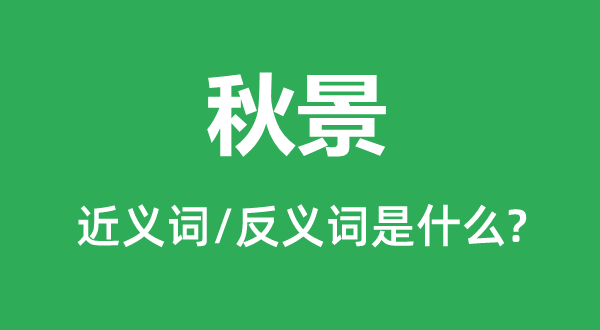 秋景

近义词/反义词是什么?